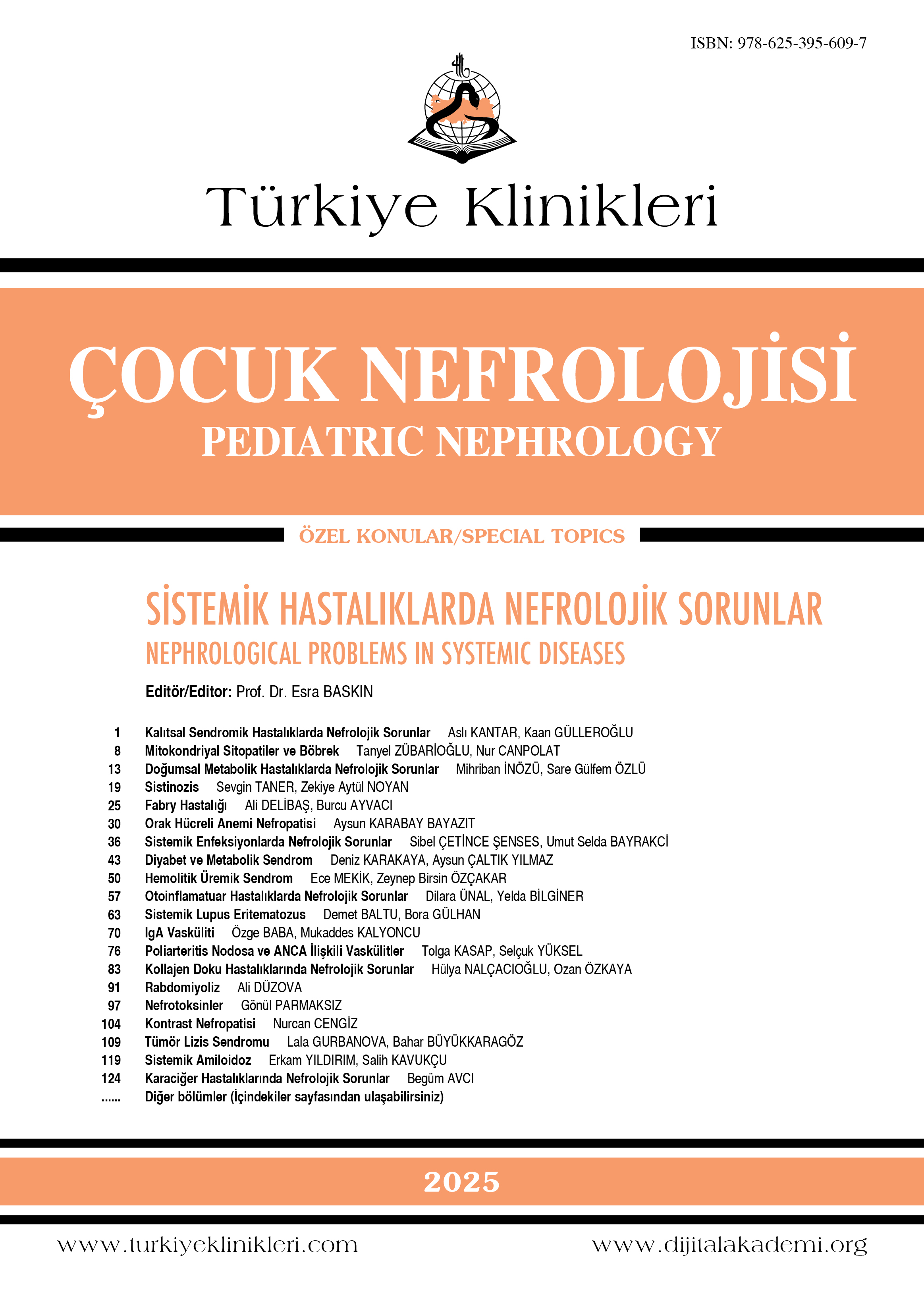 ISBN: 978-625-395-609-7

Türkiye Klinikleri

ÇOCUK NEFROLOJİSİ
PEDIATRIC NEPHROLOGY

ÖZEL KONULAR/SPECIAL TOPICS

SİSTEMİK HASTALIKLARDA NEFROLOJİK SORUNLAR
NEPHROLOGICAL PROBLEMS IN SYSTEMIC DISEASES

Editör/Editor: Prof. Dr. Esra BASKIN

1 Kalıtsal Sendromik Hastalıklarda Nefrolojik Sorunlar Aslı KANTAR, Kaan GÜLLEROĞLU
8 Mitokondriyal Sitopatiler ve Böbrek Tanyel ZÜBARİOĞLU, Nur CANPOLAT
13 Doğumsal Metabolik Hastalıklarda Nefrolojik Sorunlar Mihriban İNÖZÜ, Sare Gülfem ÖZLÜ
19 Sistinozis Sevgin TANER, Zekiye Aytül NOYAN
25 Fabry Hastalığı Ali DELİBAŞ, Burcu AYVACI
30 Orak Hücreli Anemi Nefropatisi Aysun KARABAY BAYAZIT
36 Sistemik Enfeksiyonlarda Nefrolojik Sorunlar Sibel ÇETİNCE ŞENSES, Umut Selda BAYRAKCİ
43 Diyabet ve Metabolik Sendrom Deniz KARAKAYA, Aysun ÇALTIK YILMAZ
50 Hemolitik Üremik Sendrom Ece MEKİK, Zeynep Birsin ÖZÇAKAR
57 Otoinflamatuar Hastalıklarda Nefrolojik Sorunlar Dilara ÜNAL, Yelda BİLGİNER
63 Sistemik Lupus Eritematozus Demet BALTU, Bora GÜLHAN
70 IgA Vasküliti Özge BABA, Mukaddes KALYONCU
76 Poliarteritis Nodosa ve ANCA İlişkili Vaskülitler Tolga KASAP, Selçuk YÜKSEL
83 Kollajen Doku Hastalıklarında Nefrolojik Sorunlar Hülya NALÇACIOĞLU, Ozan ÖZKAYA
91 Rabdomiyoliz Ali DÜZOVA
97 Nefrotoksinler Gönül PARMAKSIZ
104 Kontrast Nefropatisi Nurcan CENGİZ
109 Tümör Lizis Sendromu Lala GURBANOVA, Bahar BÜYÜKKARAGÖZ
119 Sistemik Amiloidoz Erkam YILDIRIM, Salih KAVUKÇU
124 Karaciğer Hastalıklarında Nefrolojik Sorunlar Begüm AVCI
...... Diğer bölümler (İçindekiler sayfasından ulaşabilirsiniz)

2025

www.turkiyeklinikleri.com www.dijitalakademi.org